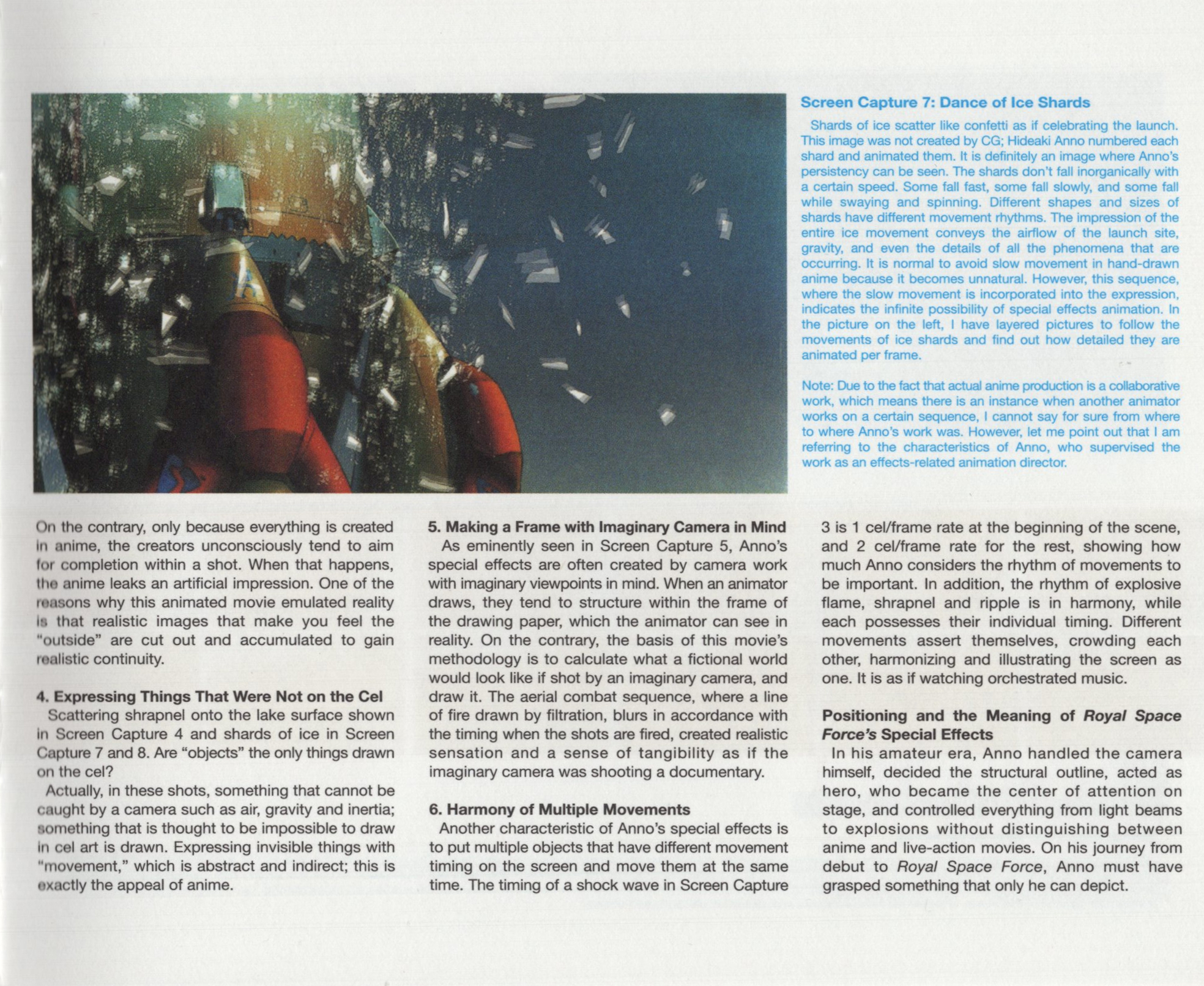 Screen Capture 7: Dance of Ice Shards

Shards of ice scatter like confetti as if celebrating the launch. This image was not created by CG; Hideaki Anno numbered each shard and animated them. It is definitely an image where Anno's persistency can be seen. The shards don't fall inorganically with a certain speed. Some fall fast, some fall slowly, and some fall while swaying and spinning. Different shapes and sizes of shards have different movement rhythms. The impression of the entire ice movement conveys the airflow of the launch site, gravity, and even the details of all the phenomena that are occurring. It is normal to avoid slow movement in hand-drawn anime because it becomes unnatural. However, this sequence, where the slow movement is incorporated into the expression, indicates the infinite possibility of special effects animation. In the picture on the left, I have layered pictures to follow the movements of ice shards and find out how detailed they are animated per frame.

Note: Due to the fact that actual anime production is a collaborative work, which means there is an instance when another animator works on a certain sequence, I cannot say for sure from where to where Anno's work was. However, let me point out that I am referring to the characteristics of Anno, who supervised the work as an effects-related animation director.

On the contrary, only because everything is created in anime, the creators unconsciously tend to aim for completion within a shot. When that happens, the anime leaks an artificial impression. One of the reasons why this animated movie emulated reality is that realistic images that make you feel the "outside" are cut out and accumulated to gain realistic continuity.

4. Expressing Things That Were Not on the Cel
Scattering shrapnel onto the lake surface shown in Screen Capture 4 and shards of ice in Screen Capture 7 and 8. Are "objects" the only things drawn on the cel?

Actually, in these shots, something that cannot be caught by a camera such as air, gravity and inertia; something that is thought to be impossible to draw in cel art is drawn. Expressing invisible things with "movement," which is abstract and indirect; this is exactly the appeal of anime.

5. Making a Frame with Imaginary Camera in Mind
As eminently seen in Screen Capture 5, Anno's special effects are often created by camera work with imaginary viewpoints in mind. When an animator draws, they tend to structure within the frame of the drawing paper, which the animator can see in reality. On the contrary, the basis of this movie's methodology is to calculate what a fictional world would look like if shot by an imaginary camera, and draw it. The aerial combat sequence, where a line of fire drawn by filtration, blurs in accordance with the timing when the shots are fired, created realistic sensation and a sense of tangibility as if the imaginary camera was shooting a documentary.

6. Harmony of Multiple Movements
Another characteristic of Anno's special effects is to put multiple objects that have different movement timing on the screen and move them at the same time. The timing of a shock wave in Screen Capture 3 is 1 cel/frame rate at the beginning of the scene, and 2 cel/frame rate for the rest, showing how much Anno considers the rhythm of movements to be important. In addition, the rhythm of explosive flame, shrapnel and ripple is in harmony, while each possesses their individual timing. Different movements assert themselves, crowding each other, harmonizing and illustrating the screen as one. It is as if watching orchestrated music.

Positioning and the Meaning of Royal Space Force's Special Effects
In his amateur era, Anno handled the camera himself, decided the structural outline, acted as hero, who became the center of attention on stage, and controlled everything from light beams to explosions without distinguishing between anime and live-action movies. On his journey from debut to Royal Space Force, Anno must have grasped something that only he can depict.